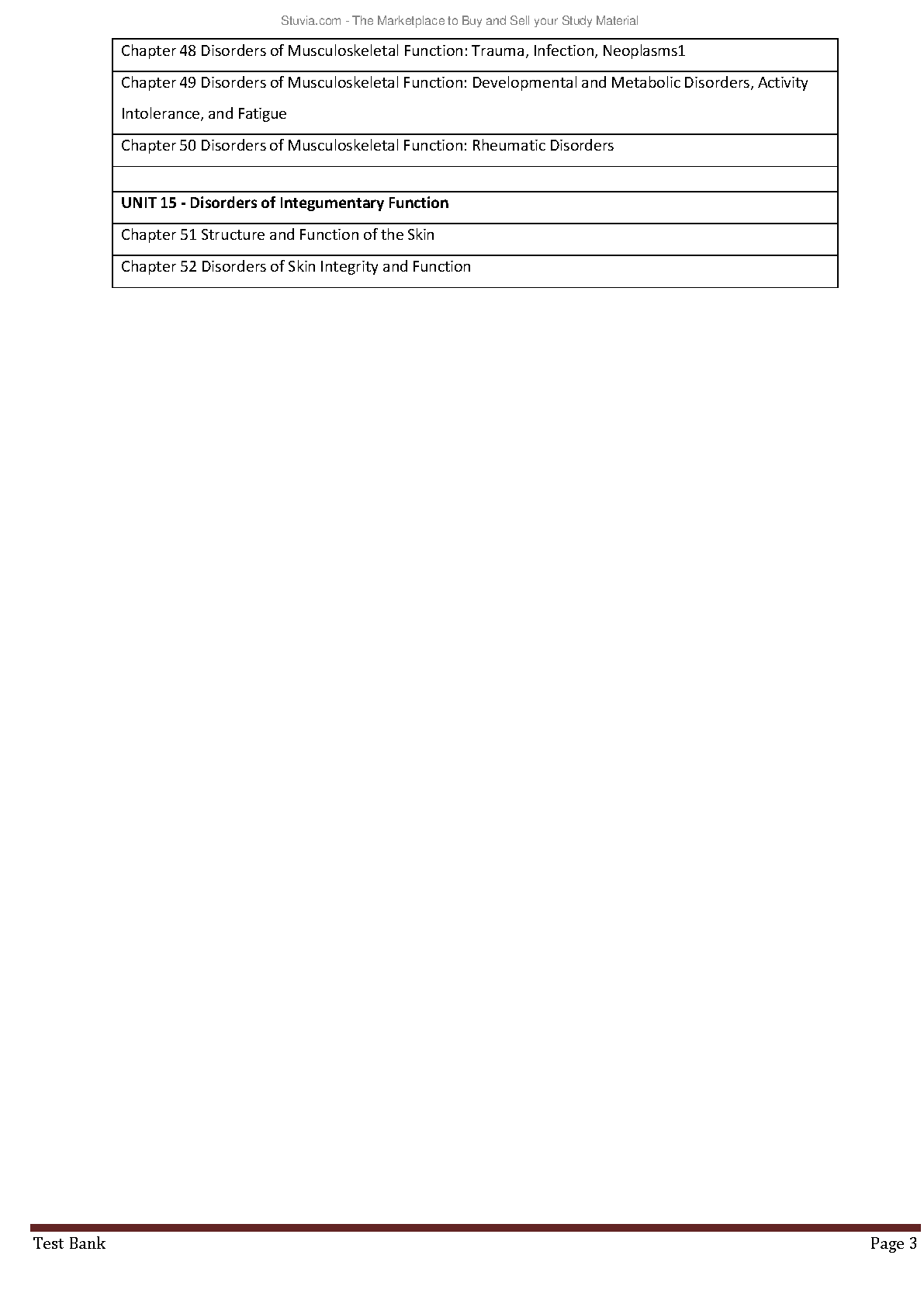 Stuvia.com - The Marketplace to Buy and Sell your Study Material

| Chapter 48 Disorders of Musculoskeletal Function: Trauma, Infection, Neoplasms1 |
|---|
| Chapter 49 Disorders of Musculoskeletal Function: Developmental and Metabolic Disorders, Activity Intolerance, and Fatigue |
| Chapter 50 Disorders of Musculoskeletal Function: Rheumatic Disorders |
| |
| **UNIT 15 - Disorders of Integumentary Function** |
| Chapter 51 Structure and Function of the Skin |
| Chapter 52 Disorders of Skin Integrity and Function |

Test Bank

Page 3